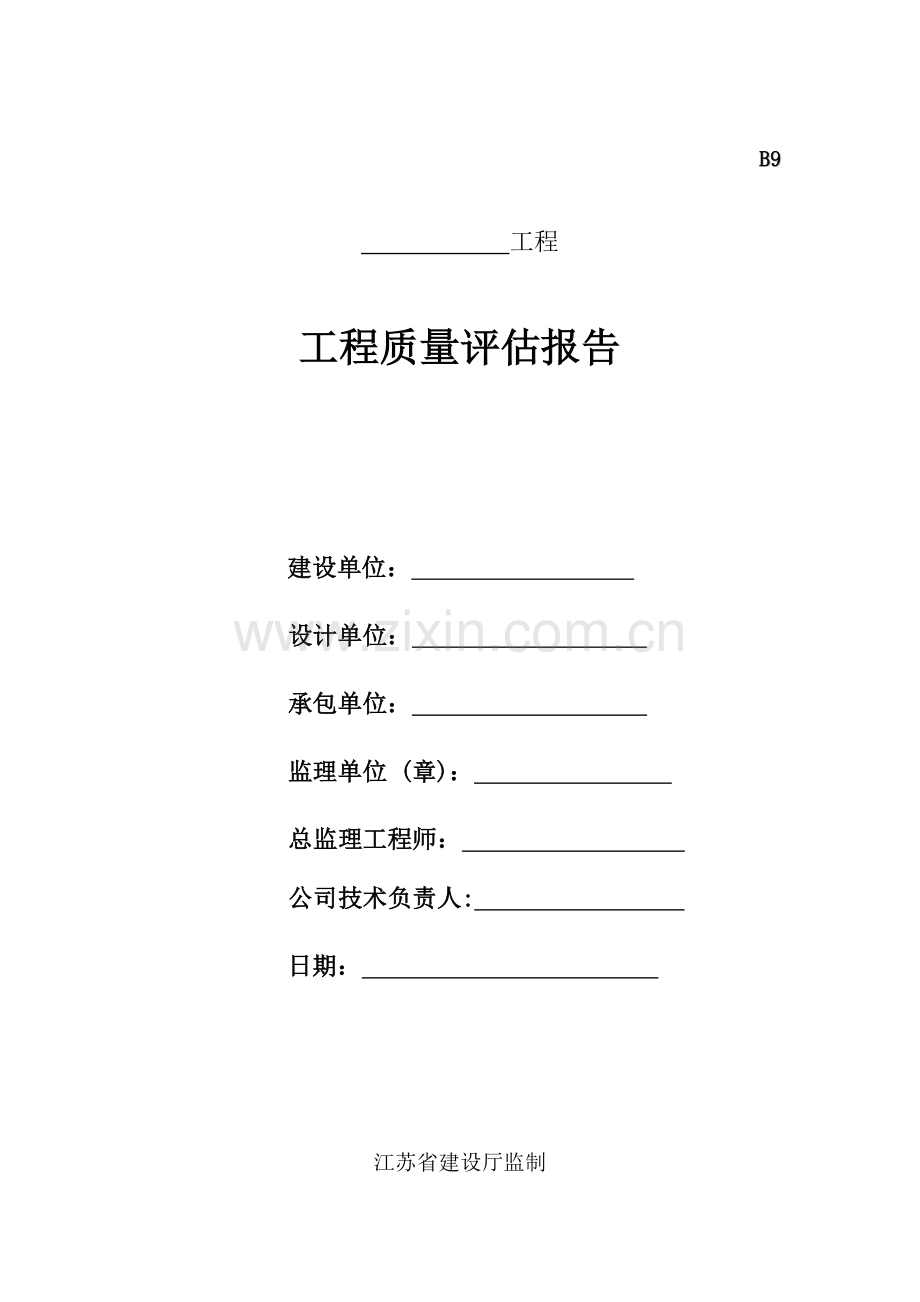 B9

____工程

工程质量评估报告

建设单位：____

设计单位：____

承包单位：____

监理单位（章)：____

总监理工程师：____

公司技术负责人:____

日期：____

江苏省建设厅监制

www.zixin.com.cn